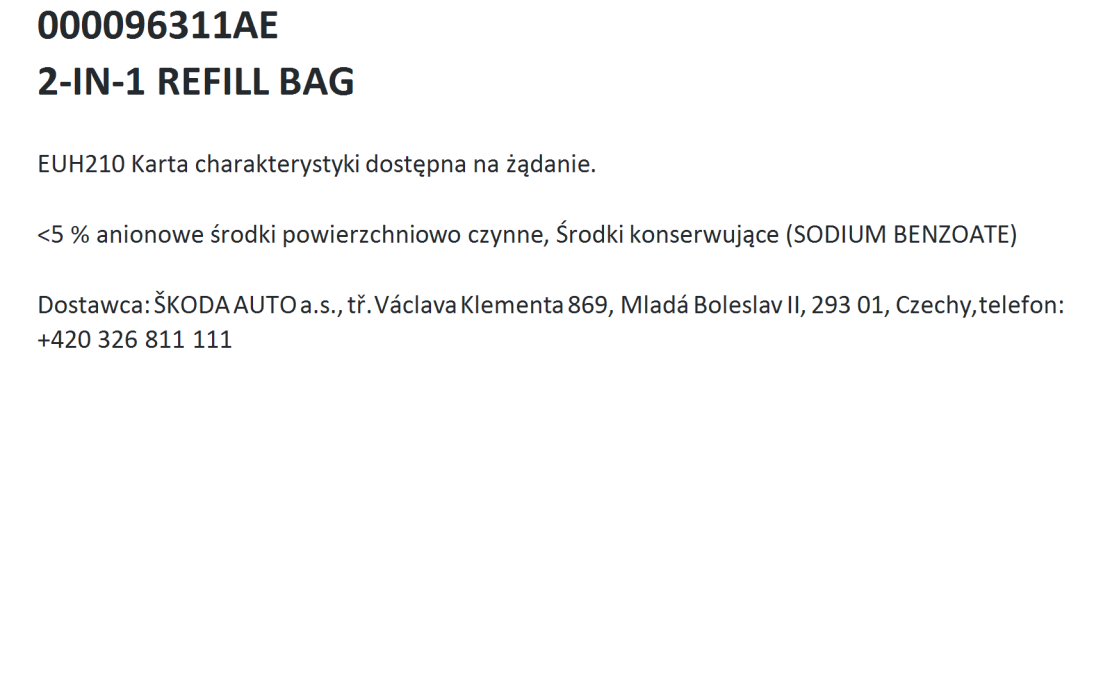 000096311AE
2-IN-1 REFILL BAG

EUH210 Karta charakterystyki dostępna na żądanie.

<5 % anionowe środki powierzchniowo czynne, Środki konserwujące (SODIUM BENZOATE)

Dostawca: ŠKODA AUTO a.s., tř. Václava Klementa 869, Mladá Boleslav II, 293 01, Czechy, telefon: +420 326 811 111